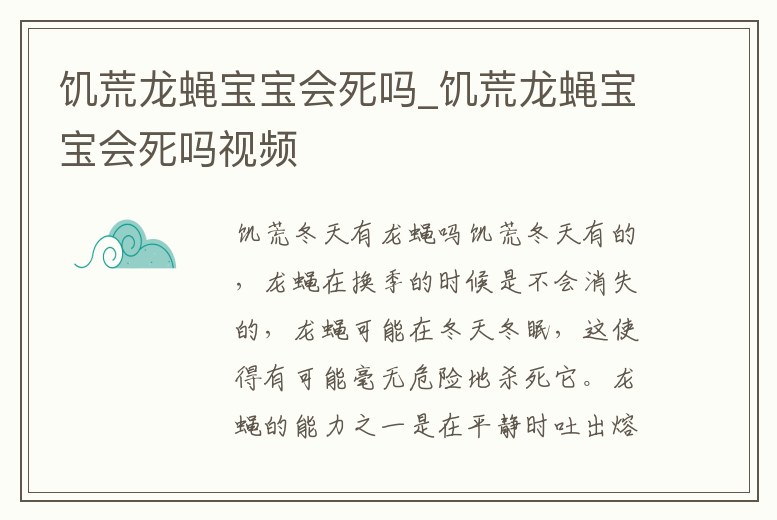 饥荒龙蝇宝宝会死吗_饥荒龙蝇宝宝会死吗视频

饥荒冬天有龙蝇吗饥荒冬天有的，龙蝇在换季的时候是不会消失的，龙蝇可能在冬天冬眠，这使得有可能毫无危险地杀死它。龙蝇的能力之一是在平静时吐出熔